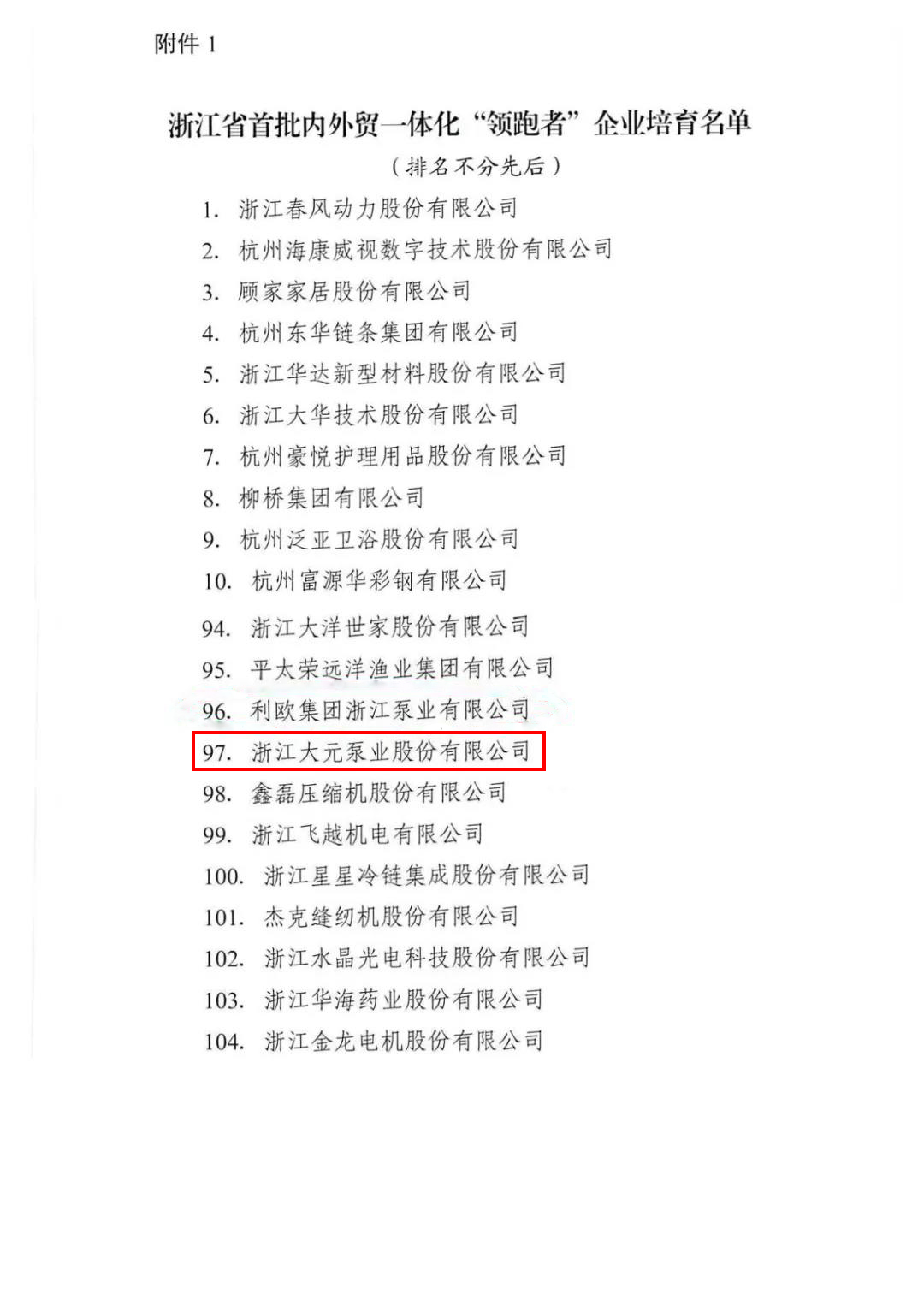 附件 1

浙江省首批内外贸一体化“领跑者”企业培育名单

（排名不分先后）

1. 浙江春风动力股份有限公司
2. 杭州海康威视数字技术股份有限公司
3. 顾家家居股份有限公司
4. 杭州东华链条集团有限公司
5. 浙江华达新型材料股份有限公司
6. 浙江大华技术股份有限公司
7. 杭州豪悦护理用品股份有限公司
8. 柳桥集团有限公司
9. 杭州泛亚卫浴股份有限公司
10. 杭州富源华彩钢有限公司
94. 浙江大洋世家股份有限公司
95. 平太荣远洋渔业集团有限公司
96. 利欧集团浙江泵业有限公司
97. 浙江大元泵业股份有限公司
98. 鑫磊压缩机股份有限公司
99. 浙江飞越机电有限公司
100. 浙江星星冷链集成股份有限公司
101. 杰克缝纫机股份有限公司
102. 浙江水晶光电科技股份有限公司
103. 浙江华海药业股份有限公司
104. 浙江金龙电机股份有限公司